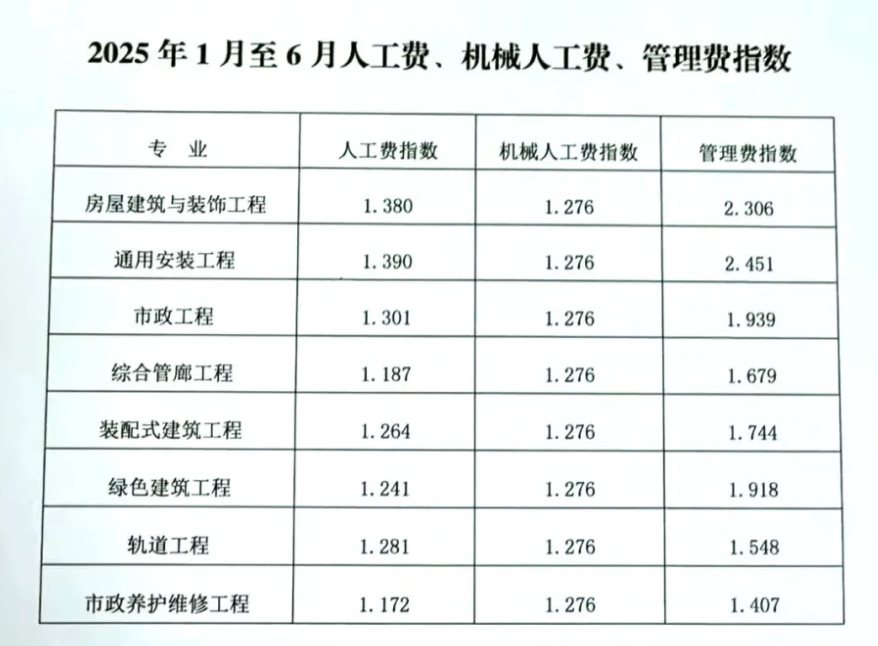 2025 年 1 月至 6 月人工费、机械人工费、管理费指数

| 专 业 | 人工费指数 | 机械人工费指数 | 管理费指数 |
|---|---|---|---|
| 房屋建筑与装饰工程 | 1.380 | 1.276 | 2.306 |
| 通用安装工程 | 1.390 | 1.276 | 2.451 |
| 市政工程 | 1.301 | 1.276 | 1.939 |
| 综合管廊工程 | 1.187 | 1.276 | 1.679 |
| 装配式建筑工程 | 1.264 | 1.276 | 1.744 |
| 绿色建筑工程 | 1.241 | 1.276 | 1.918 |
| 轨道工程 | 1.281 | 1.276 | 1.548 |
| 市政养护维修工程 | 1.172 | 1.276 | 1.407 |